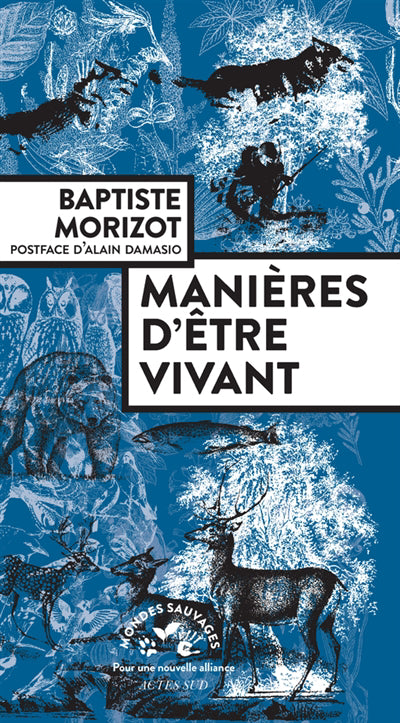 BAPTISTE MORIZOT
POSTFACE D'ALAIN DAMASIO

MANIÈRES D'ÊTRE VIVANT

MONDES SAUVAGES
Pour une nouvelle alliance
ACTES SUD